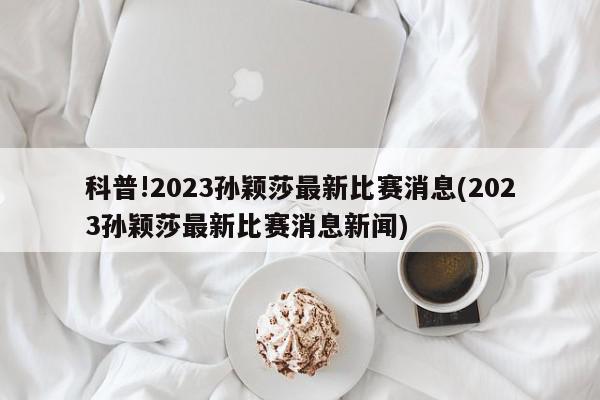 科普!2023孙颖莎最新比赛消息(2023孙颖莎最新比赛消息新闻)